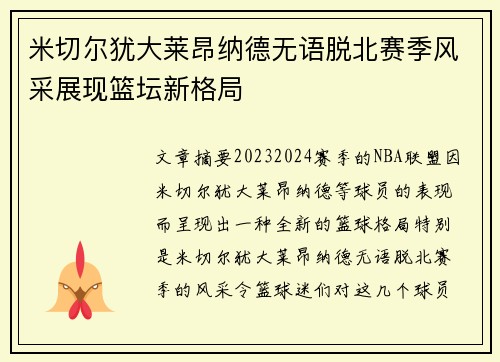 米切尔犹大莱昂纳德无语脱北赛季风采展现篮坛新格局

文章摘要20232024赛季的NBA联盟因米切尔犹大莱昂纳德等球员的表现而呈现出一种全新的篮球格局特别是米切尔犹大莱昂纳德无语脱北赛季的风采令篮球迷们对这几个球员